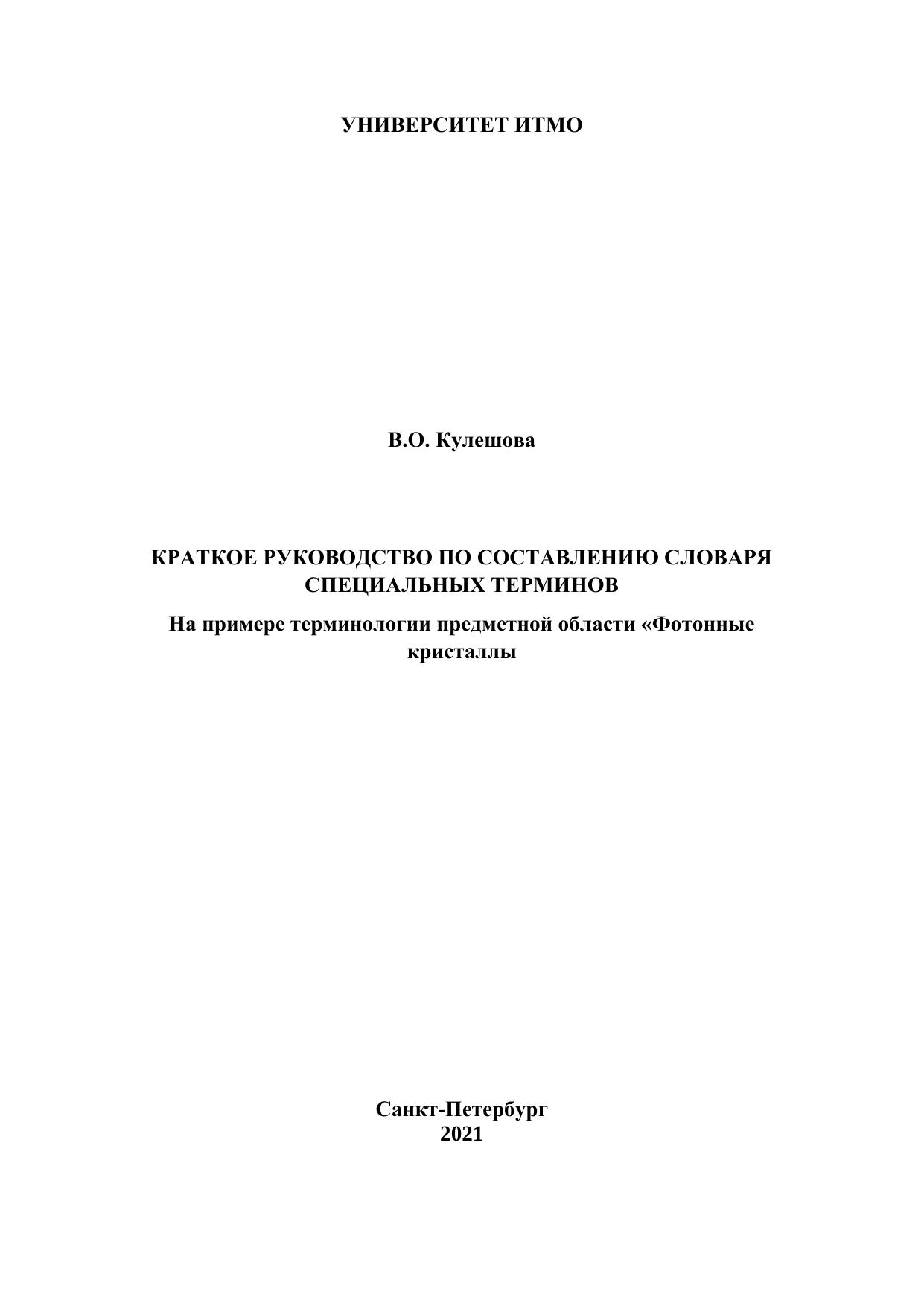 УНИВЕРСИТЕТ ИТМО

В.О. Кулешова

КРАТКОЕ РУКОВОДСТВО ПО СОСТАВЛЕНИЮ СЛОВАРЯ СПЕЦИАЛЬНЫХ ТЕРМИНОВ

На примере терминологии предметной области «Фотонные кристаллы

Санкт-Петербург
2021